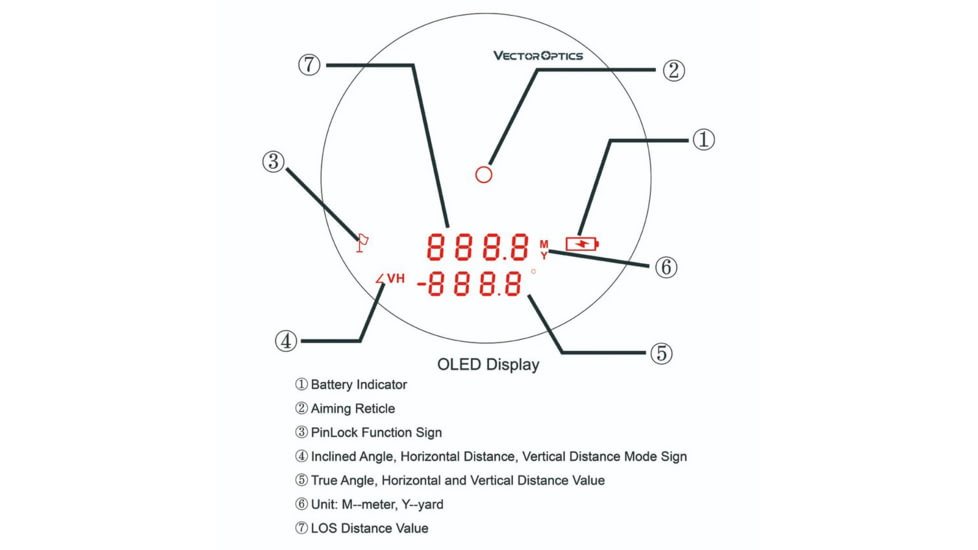 VECTOR OPTICS

⑦

②

①

③

888.8 M Y

⑥

∠VH -888.8 °

④

⑤

OLED Display

① Battery Indicator

② Aiming Reticle

③ PinLock Function Sign

④ Inclined Angle, Horizontal Distance, Vertical Distance Mode Sign

⑤ True Angle, Horizontal and Vertical Distance Value

⑥ Unit: M--meter, Y--yard

⑦ LOS Distance Value